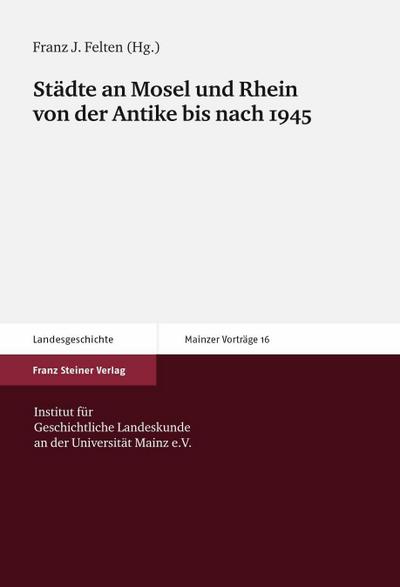 Franz J. Felten (Hg.)

Städte an Mosel und Rhein von der Antike bis nach 1945

Landesgeschichte

Mainzer Vorträge 16

Franz Steiner Verlag

Institut für Geschichtliche Landeskunde an der Universität Mainz e.V.